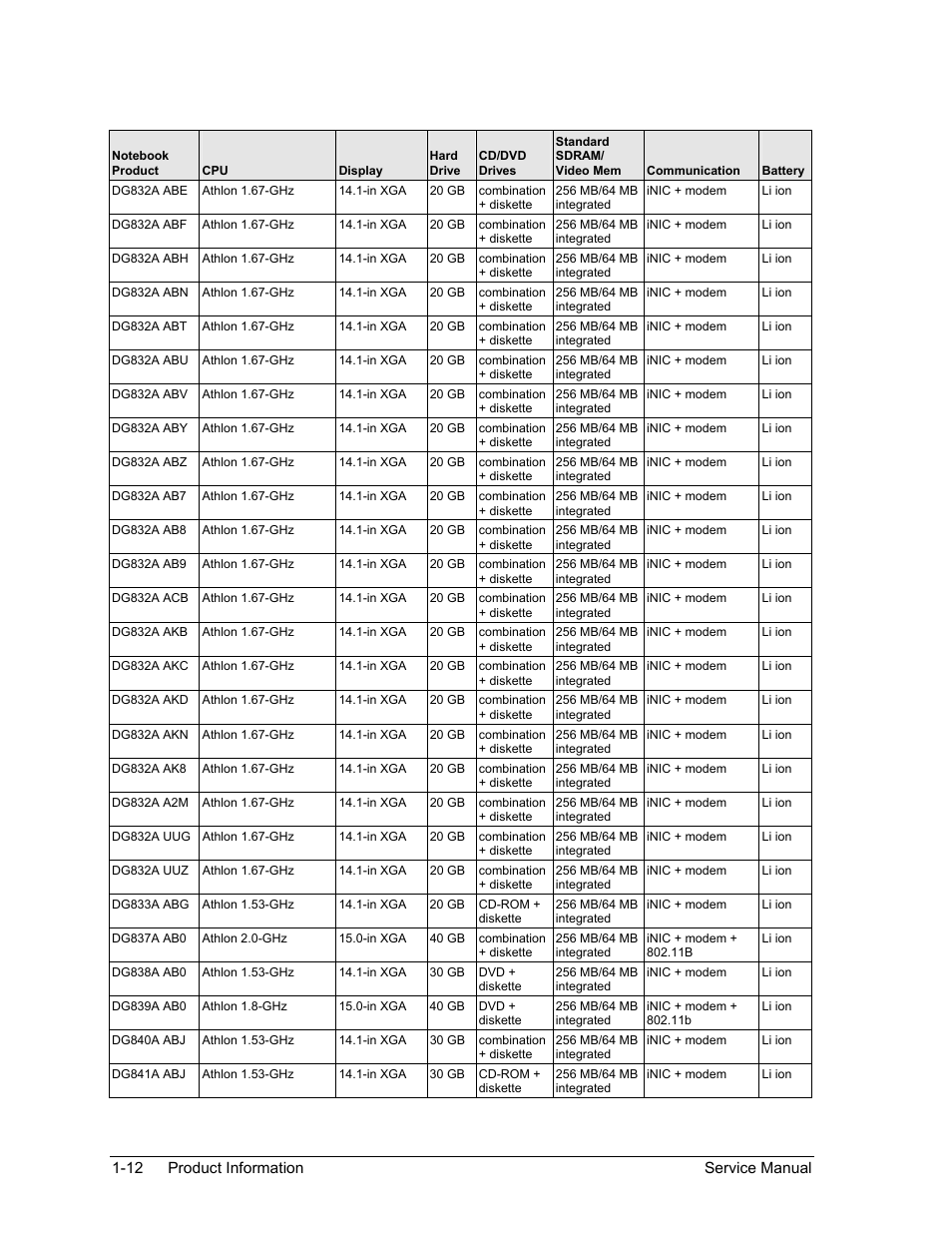 | Notebook Product | CPU | Display | Hard Drive | CD/DVD Drives | Standard SDRAM/ Video Mem | Communication | Battery |
|---|---|---|---|---|---|---|---|
| DG832A ABE | Athlon 1.67-GHz | 14.1-in XGA | 20 GB | combination + diskette | 256 MB/64 MB integrated | iNIC + modem | Li ion |
| DG832A ABF | Athlon 1.67-GHz | 14.1-in XGA | 20 GB | combination + diskette | 256 MB/64 MB integrated | iNIC + modem | Li ion |
| DG832A ABH | Athlon 1.67-GHz | 14.1-in XGA | 20 GB | combination + diskette | 256 MB/64 MB integrated | iNIC + modem | Li ion |
| DG832A ABN | Athlon 1.67-GHz | 14.1-in XGA | 20 GB | combination + diskette | 256 MB/64 MB integrated | iNIC + modem | Li ion |
| DG832A ABT | Athlon 1.67-GHz | 14.1-in XGA | 20 GB | combination + diskette | 256 MB/64 MB integrated | iNIC + modem | Li ion |
| DG832A ABU | Athlon 1.67-GHz | 14.1-in XGA | 20 GB | combination + diskette | 256 MB/64 MB integrated | iNIC + modem | Li ion |
| DG832A ABV | Athlon 1.67-GHz | 14.1-in XGA | 20 GB | combination + diskette | 256 MB/64 MB integrated | iNIC + modem | Li ion |
| DG832A ABY | Athlon 1.67-GHz | 14.1-in XGA | 20 GB | combination + diskette | 256 MB/64 MB integrated | iNIC + modem | Li ion |
| DG832A ABZ | Athlon 1.67-GHz | 14.1-in XGA | 20 GB | combination + diskette | 256 MB/64 MB integrated | iNIC + modem | Li ion |
| DG832A AB7 | Athlon 1.67-GHz | 14.1-in XGA | 20 GB | combination + diskette | 256 MB/64 MB integrated | iNIC + modem | Li ion |
| DG832A AB8 | Athlon 1.67-GHz | 14.1-in XGA | 20 GB | combination + diskette | 256 MB/64 MB integrated | iNIC + modem | Li ion |
| DG832A AB9 | Athlon 1.67-GHz | 14.1-in XGA | 20 GB | combination + diskette | 256 MB/64 MB integrated | iNIC + modem | Li ion |
| DG832A ACB | Athlon 1.67-GHz | 14.1-in XGA | 20 GB | combination + diskette | 256 MB/64 MB integrated | iNIC + modem | Li ion |
| DG832A AKB | Athlon 1.67-GHz | 14.1-in XGA | 20 GB | combination + diskette | 256 MB/64 MB integrated | iNIC + modem | Li ion |
| DG832A AKC | Athlon 1.67-GHz | 14.1-in XGA | 20 GB | combination + diskette | 256 MB/64 MB integrated | iNIC + modem | Li ion |
| DG832A AKD | Athlon 1.67-GHz | 14.1-in XGA | 20 GB | combination + diskette | 256 MB/64 MB integrated | iNIC + modem | Li ion |
| DG832A AKN | Athlon 1.67-GHz | 14.1-in XGA | 20 GB | combination + diskette | 256 MB/64 MB integrated | iNIC + modem | Li ion |
| DG832A AK8 | Athlon 1.67-GHz | 14.1-in XGA | 20 GB | combination + diskette | 256 MB/64 MB integrated | iNIC + modem | Li ion |
| DG832A A2M | Athlon 1.67-GHz | 14.1-in XGA | 20 GB | combination + diskette | 256 MB/64 MB integrated | iNIC + modem | Li ion |
| DG832A UUG | Athlon 1.67-GHz | 14.1-in XGA | 20 GB | combination + diskette | 256 MB/64 MB integrated | iNIC + modem | Li ion |
| DG832A UUZ | Athlon 1.67-GHz | 14.1-in XGA | 20 GB | combination + diskette | 256 MB/64 MB integrated | iNIC + modem | Li ion |
| DG833A ABG | Athlon 1.53-GHz | 14.1-in XGA | 20 GB | CD-ROM + diskette | 256 MB/64 MB integrated | iNIC + modem | Li ion |
| DG837A AB0 | Athlon 2.0-GHz | 15.0-in XGA | 40 GB | combination + diskette | 256 MB/64 MB integrated | iNIC + modem + 802.11B | Li ion |
| DG838A AB0 | Athlon 1.53-GHz | 14.1-in XGA | 30 GB | DVD + diskette | 256 MB/64 MB integrated | iNIC + modem | Li ion |
| DG839A AB0 | Athlon 1.8-GHz | 15.0-in XGA | 40 GB | DVD + diskette | 256 MB/64 MB integrated | iNIC + modem + 802.11b | Li ion |
| DG840A ABJ | Athlon 1.53-GHz | 14.1-in XGA | 30 GB | combination + diskette | 256 MB/64 MB integrated | iNIC + modem | Li ion |
| DG841A ABJ | Athlon 1.53-GHz | 14.1-in XGA | 30 GB | CD-ROM + diskette | 256 MB/64 MB integrated | iNIC + modem | Li ion |

1-12 Product Information Service Manual